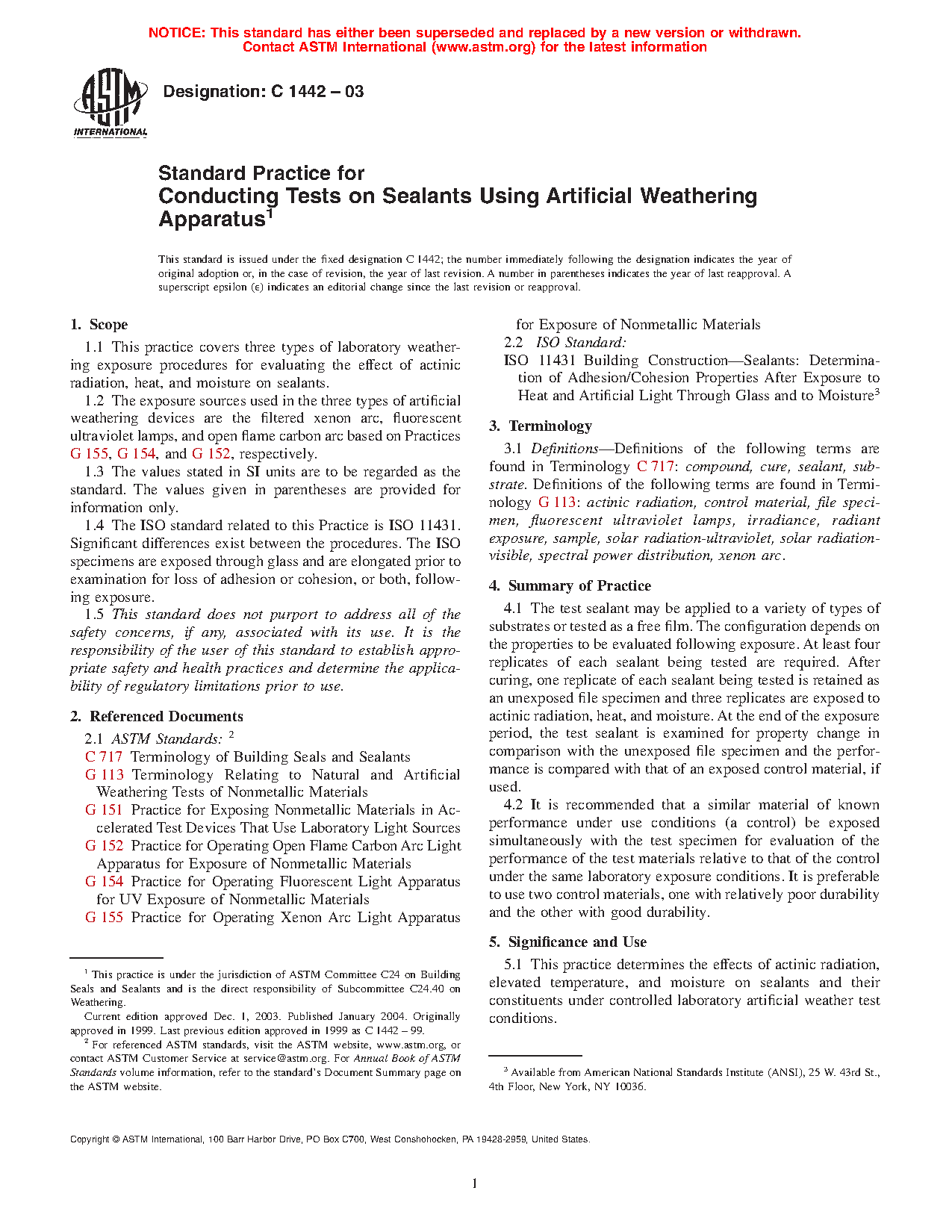 NOTICE: This standard has either been superseded and replaced by a new version or withdrawn. Contact ASTM International (www.astm.org) for the latest information

ASTM INTERNATIONAL

Designation: C 1442 – 03

Standard Practice for
Conducting Tests on Sealants Using Artificial Weathering Apparatus$^1$

This standard is issued under the fixed designation C 1442; the number immediately following the designation indicates the year of original adoption or, in the case of revision, the year of last revision. A number in parentheses indicates the year of last reapproval. A superscript epsilon (ε) indicates an editorial change since the last revision or reapproval.

1. Scope

1.1 This practice covers three types of laboratory weathering exposure procedures for evaluating the effect of actinic radiation, heat, and moisture on sealants.

1.2 The exposure sources used in the three types of artificial weathering devices are the filtered xenon arc, fluorescent ultraviolet lamps, and open flame carbon arc based on Practices G 155, G 154, and G 152, respectively.

1.3 The values stated in SI units are to be regarded as the standard. The values given in parentheses are provided for information only.

1.4 The ISO standard related to this Practice is ISO 11431. Significant differences exist between the procedures. The ISO specimens are exposed through glass and are elongated prior to examination for loss of adhesion or cohesion, or both, following exposure.

1.5 This standard does not purport to address all of the safety concerns, if any, associated with its use. It is the responsibility of the user of this standard to establish appropriate safety and health practices and determine the applicability of regulatory limitations prior to use.

2. Referenced Documents

2.1 ASTM Standards: $^2$
C 717 Terminology of Building Seals and Sealants
G 113 Terminology Relating to Natural and Artificial Weathering Tests of Nonmetallic Materials
G 151 Practice for Exposing Nonmetallic Materials in Accelerated Test Devices That Use Laboratory Light Sources
G 152 Practice for Operating Open Flame Carbon Arc Light Apparatus for Exposure of Nonmetallic Materials
G 154 Practice for Operating Fluorescent Light Apparatus for UV Exposure of Nonmetallic Materials
G 155 Practice for Operating Xenon Arc Light Apparatus for Exposure of Nonmetallic Materials

2.2 ISO Standard:
ISO 11431 Building Construction—Sealants: Determination of Adhesion/Cohesion Properties After Exposure to Heat and Artificial Light Through Glass and to Moisture$^3$

3. Terminology

3.1 Definitions—Definitions of the following terms are found in Terminology C 717: compound, cure, sealant, substrate. Definitions of the following terms are found in Terminology G 113: actinic radiation, control material, file specimen, fluorescent ultraviolet lamps, irradiance, radiant exposure, sample, solar radiation-ultraviolet, solar radiation-visible, spectral power distribution, xenon arc.

4. Summary of Practice

4.1 The test sealant may be applied to a variety of types of substrates or tested as a free film. The configuration depends on the properties to be evaluated following exposure. At least four replicates of each sealant being tested are required. After curing, one replicate of each sealant being tested is retained as an unexposed file specimen and three replicates are exposed to actinic radiation, heat, and moisture. At the end of the exposure period, the test sealant is examined for property change in comparison with the unexposed file specimen and the performance is compared with that of an exposed control material, if used.

4.2 It is recommended that a similar material of known performance under use conditions (a control) be exposed simultaneously with the test specimen for evaluation of the performance of the test materials relative to that of the control under the same laboratory exposure conditions. It is preferable to use two control materials, one with relatively poor durability and the other with good durability.

5. Significance and Use

5.1 This practice determines the effects of actinic radiation, elevated temperature, and moisture on sealants and their constituents under controlled laboratory artificial weather test conditions.

$^1$ This practice is under the jurisdiction of ASTM Committee C24 on Building Seals and Sealants and is the direct responsibility of Subcommittee C24.40 on Weathering.
Current edition approved Dec. 1, 2003. Published January 2004. Originally approved in 1999. Last previous edition approved in 1999 as C 1442 – 99.
$^2$ For referenced ASTM standards, visit the ASTM website, www.astm.org, or contact ASTM Customer Service at service@astm.org. For Annual Book of ASTM Standards volume information, refer to the standard's Document Summary page on the ASTM website.

$^3$ Available from American National Standards Institute (ANSI), 25 W. 43rd St., 4th Floor, New York, NY 10036.

Copyright © ASTM International, 100 Barr Harbor Drive, PO Box C700, West Conshohocken, PA 19428-2959, United States.

1